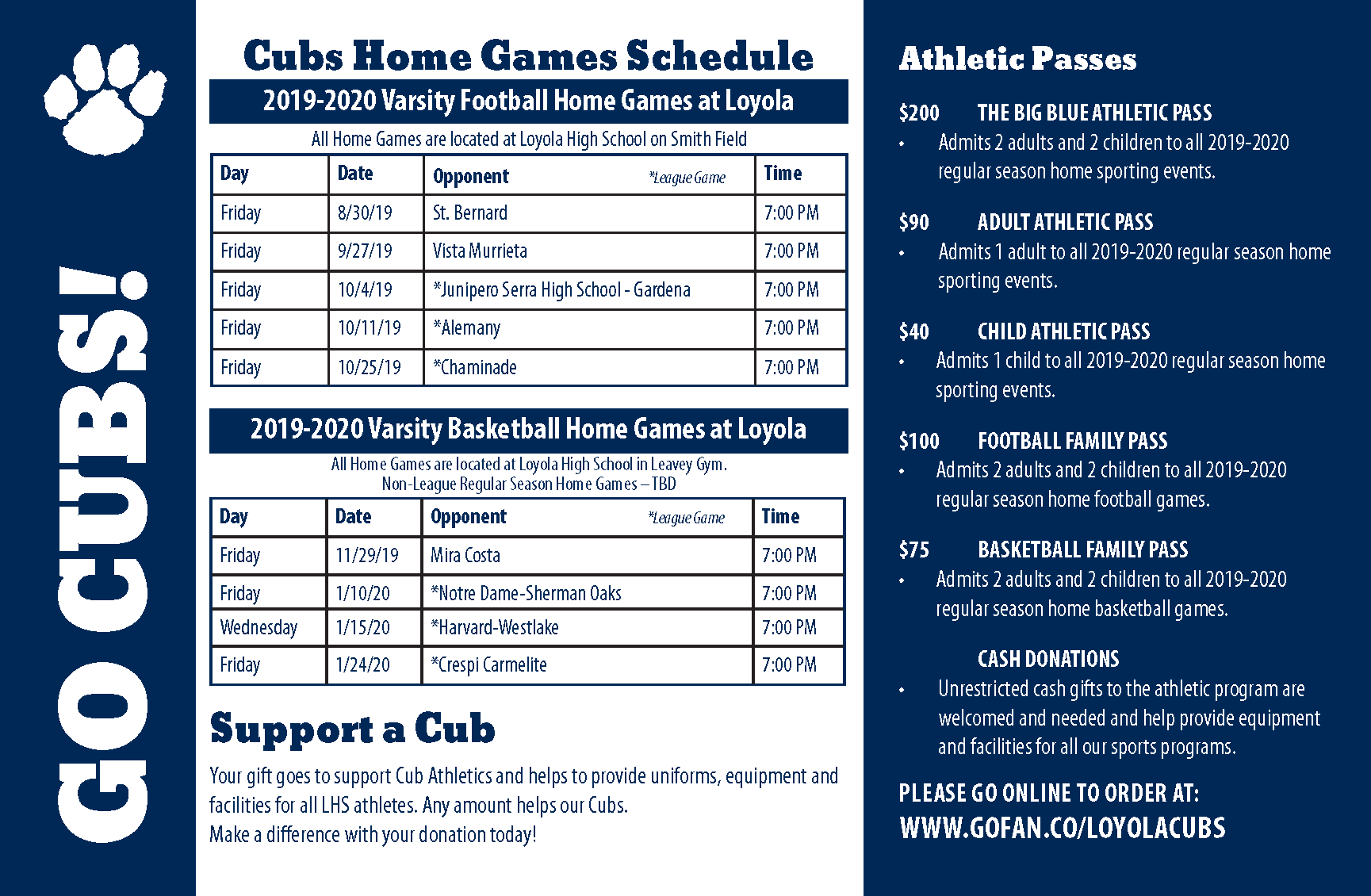 GO CUBS!

Cubs Home Games Schedule

2019-2020 Varsity Football Home Games at Loyola

All Home Games are located at Loyola High School on Smith Field

| Day | Date | Opponent *League Game | Time |
|---|---|---|---|
| Friday | 8/30/19 | St. Bernard | 7:00 PM |
| Friday | 9/27/19 | Vista Murrieta | 7:00 PM |
| Friday | 10/4/19 | *Junipero Serra High School - Gardena | 7:00 PM |
| Friday | 10/11/19 | *Alemany | 7:00 PM |
| Friday | 10/25/19 | *Chaminade | 7:00 PM |

2019-2020 Varsity Basketball Home Games at Loyola

All Home Games are located at Loyola High School in Leavey Gym.
Non-League Regular Season Home Games – TBD

| Day | Date | Opponent *League Game | Time |
|---|---|---|---|
| Friday | 11/29/19 | Mira Costa | 7:00 PM |
| Friday | 1/10/20 | *Notre Dame-Sherman Oaks | 7:00 PM |
| Wednesday | 1/15/20 | *Harvard-Westlake | 7:00 PM |
| Friday | 1/24/20 | *Crespi Carmelite | 7:00 PM |

Support a Cub

Your gift goes to support Cub Athletics and helps to provide uniforms, equipment and facilities for all LHS athletes. Any amount helps our Cubs.
Make a difference with your donation today!

Athletic Passes

$200 THE BIG BLUE ATHLETIC PASS
• Admits 2 adults and 2 children to all 2019-2020 regular season home sporting events.

$90 ADULT ATHLETIC PASS
• Admits 1 adult to all 2019-2020 regular season home sporting events.

$40 CHILD ATHLETIC PASS
• Admits 1 child to all 2019-2020 regular season home sporting events.

$100 FOOTBALL FAMILY PASS
• Admits 2 adults and 2 children to all 2019-2020 regular season home football games.

$75 BASKETBALL FAMILY PASS
• Admits 2 adults and 2 children to all 2019-2020 regular season home basketball games.

CASH DONATIONS
• Unrestricted cash gifts to the athletic program are welcomed and needed and help provide equipment and facilities for all our sports programs.

PLEASE GO ONLINE TO ORDER AT:
WWW.GOFAN.CO/LOYOLACUBS